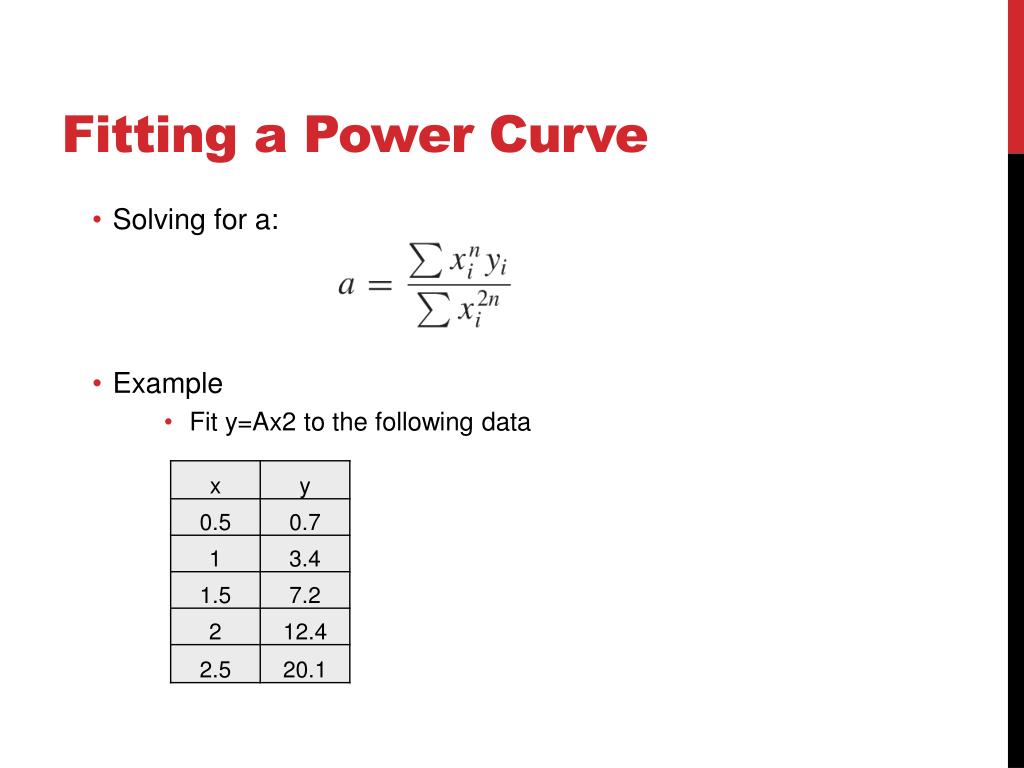 Fitting a Power Curve

• Solving for a:

$a = \frac{\sum x_i^n y_i}{\sum x_i^{2n}}$

• Example
  • Fit y=Ax2 to the following data

| x | y |
|---|---|
| 0.5 | 0.7 |
| 1 | 3.4 |
| 1.5 | 7.2 |
| 2 | 12.4 |
| 2.5 | 20.1 |